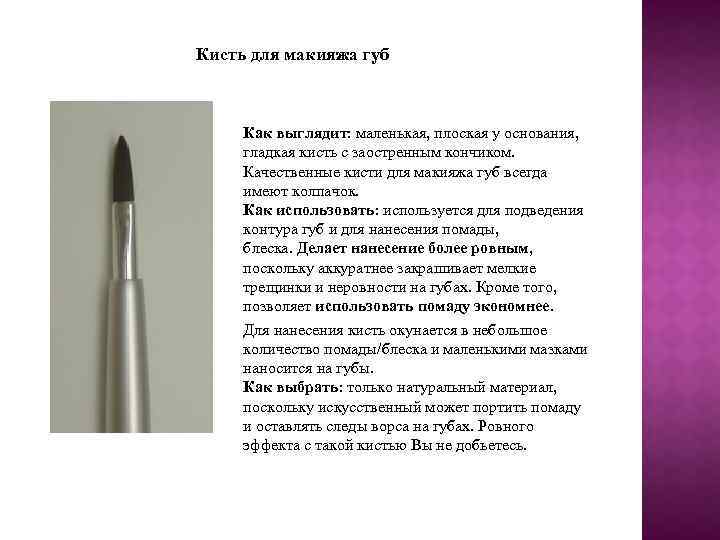 Кисть для макияжа губ

Как выглядит: маленькая, плоская у основания, гладкая кисть с заостренным кончиком. Качественные кисти для макияжа губ всегда имеют колпачок.
Как использовать: используется для подведения контура губ и для нанесения помады, блеска. Делает нанесение более ровным, поскольку аккуратнее закрашивает мелкие трещинки и неровности на губах. Кроме того, позволяет использовать помаду экономнее.

Для нанесения кисть окунается в небольшое количество помады/блеска и маленькими мазками наносится на губы.
Как выбрать: только натуральный материал, поскольку искусственный может портить помаду и оставлять следы ворса на губах. Ровного эффекта с такой кистью Вы не добьетесь.